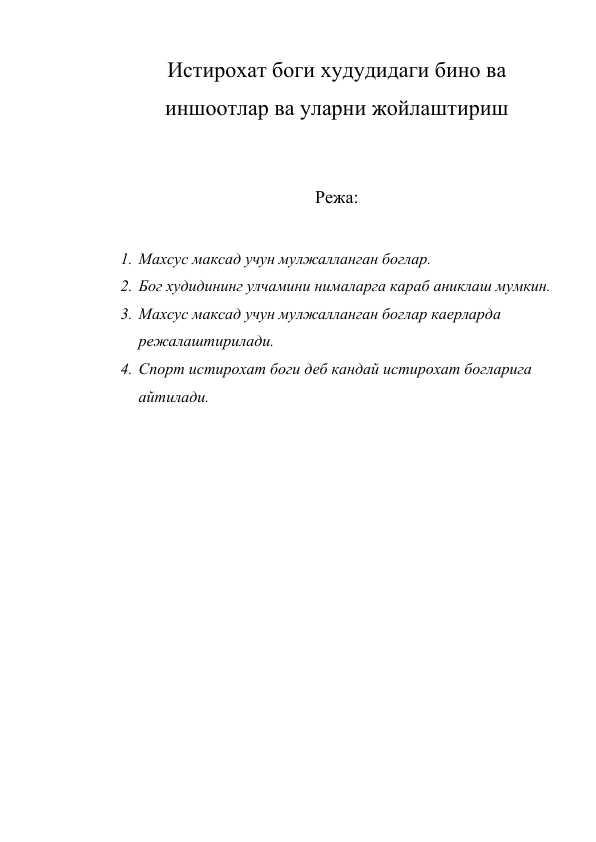 Истирохат боги худудидаги бино ва иншоотлар ва уларни жойлаштириш

Режа:

1. Махсус максад учун мулжалланган боглар.
2. Бог худидининг улчамини нималарга караб аниклаш мумкин.
3. Махсус максад учун мулжалланган боглар каерларда режалаштирилади.
4. Спорт истирохат боги деб кандай истирохат богларига айтилади.